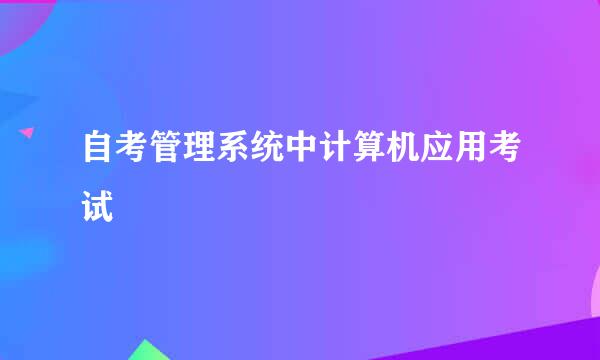 自考管理系统中计算机应用考试